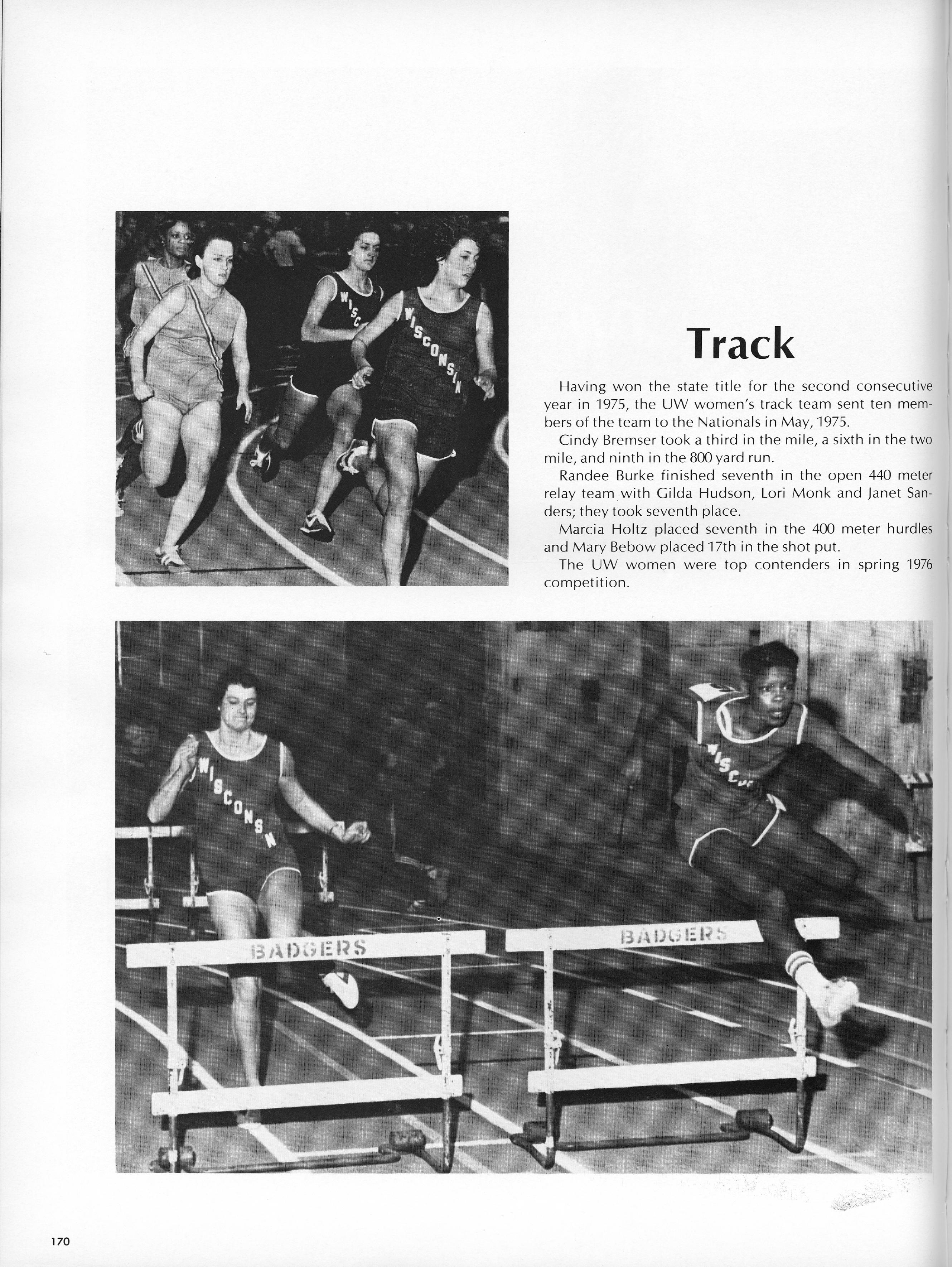 WISC

WISCONSIN

Track

Having won the state title for the second consecutive year in 1975, the UW women's track team sent ten members of the team to the Nationals in May, 1975.

Cindy Bremser took a third in the mile, a sixth in the two mile, and ninth in the 800 yard run.

Randee Burke finished seventh in the open 440 meter relay team with Gilda Hudson, Lori Monk and Janet Sanders; they took seventh place.

Marcia Holtz placed seventh in the 400 meter hurdles and Mary Bebow placed 17th in the shot put.

The UW women were top contenders in spring 1976 competition.

WISCONSIN

WISCO

BADGERS

BADGERS

170